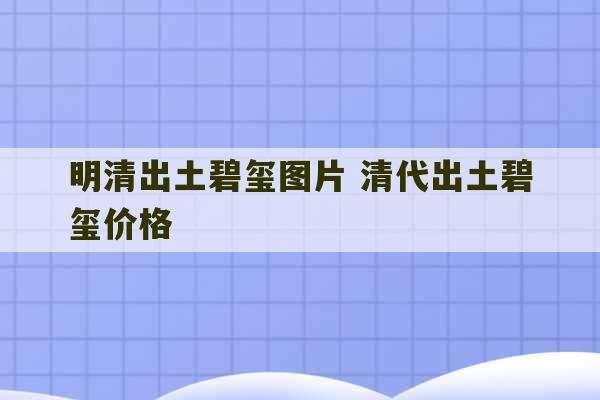 明清出土碧玺图片 清代出土碧玺价格